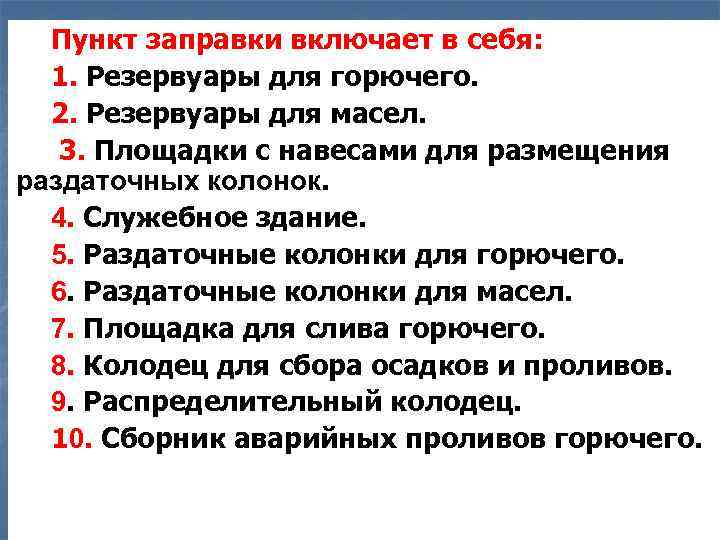 Пункт заправки включает в себя:
1. Резервуары для горючего.
2. Резервуары для масел.
3. Площадки с навесами для размещения раздаточных колонок.
4. Служебное здание.
5. Раздаточные колонки для горючего.
6. Раздаточные колонки для масел.
7. Площадка для слива горючего.
8. Колодец для сбора осадков и проливов.
9. Распределительный колодец.
10. Сборник аварийных проливов горючего.